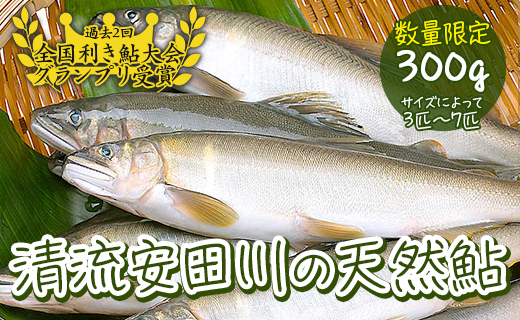 過去2回
全国利き鮎大会
グランプリ受賞

数量限定
300g
サイズによって
3匹〜7匹

清流安田川の天然鮎